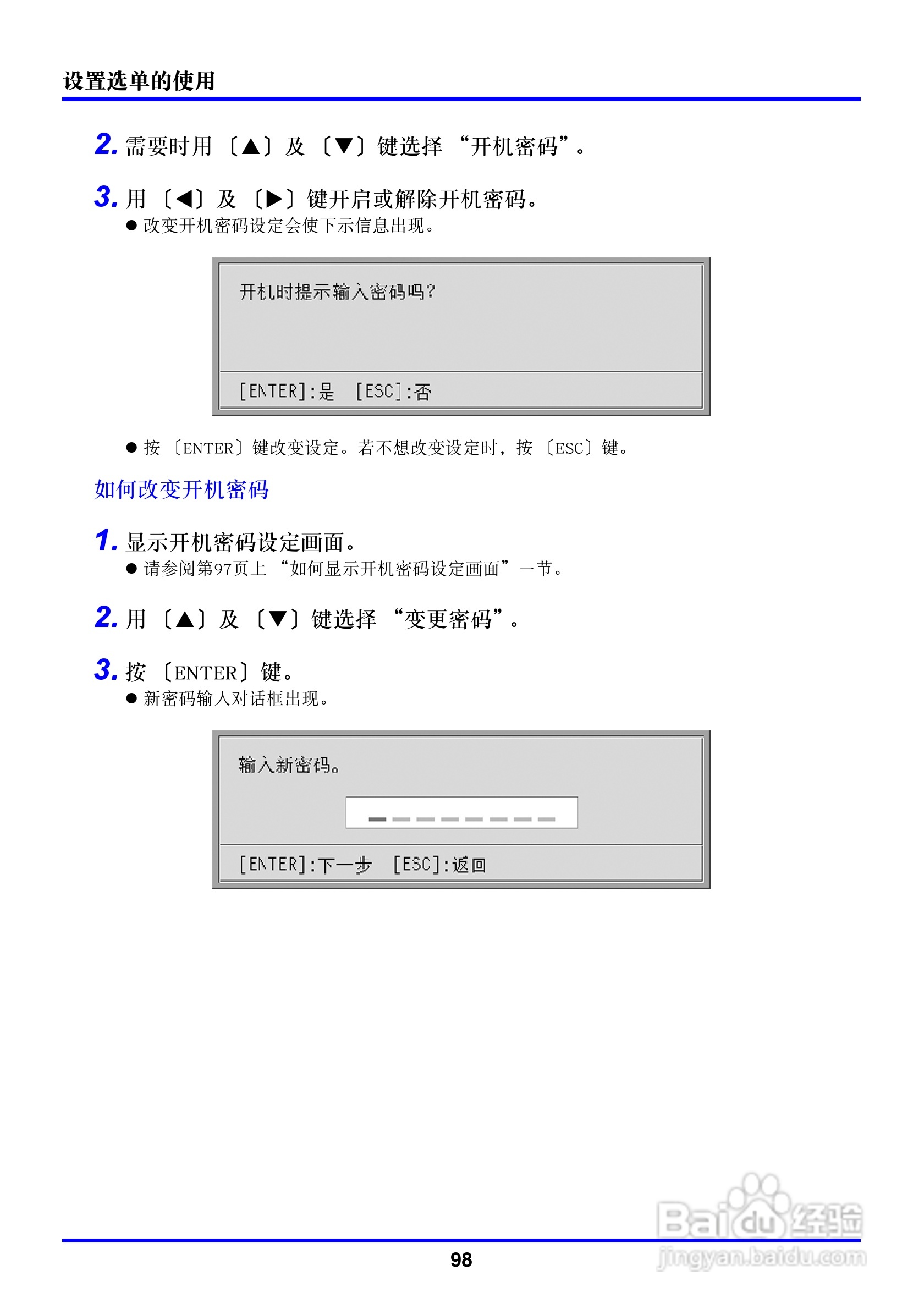 设置选单的使用

2. 需要时用〔▲〕及〔▼〕键选择“开机密码”。

3. 用〔◀〕及〔▶〕键开启或解除开机密码。
● 改变开机密码设定会使下示信息出现。

开机时提示输入密码吗?

[ENTER]:是 [ESC]:否

● 按〔ENTER〕键改变设定。若不想改变设定时,按〔ESC〕键。

如何改变开机密码

1. 显示开机密码设定画面。
● 请参阅第97页上“如何显示开机密码设定画面”一节。

2. 用〔▲〕及〔▼〕键选择“变更密码”。

3. 按〔ENTER〕键。
● 新密码输入对话框出现。

输入新密码。

[ENTER]:下一步 [ESC]:返回

98

Baidu经验
jingyan.baidu.com